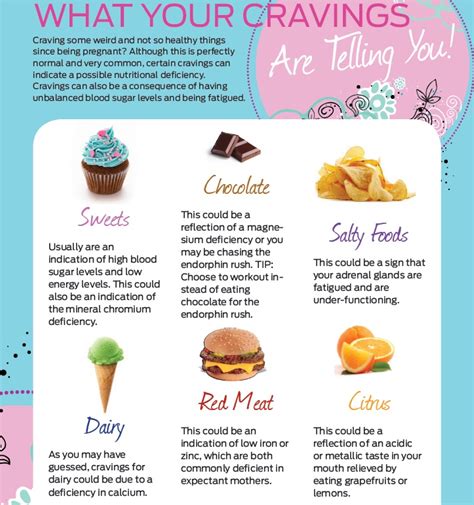 WHAT YOUR CRAVINGS Are Telling You!

Craving some weird and not so healthy things since being pregnant? Although this is perfectly normal and very common, certain cravings can indicate a possible nutritional deficiency. Cravings can also be a consequence of having unbalanced blood sugar levels and being fatigued.

Sweets

Usually are an indication of high blood sugar levels and low energy levels. This could also be an indication of the mineral chromium deficiency.

Chocolate

This could be a reflection of a magnesium deficiency or you may be chasing the endorphin rush. TIP: Choose to workout instead of eating chocolate for the endorphin rush.

Salty Foods

This could be a sign that your adrenal glands are fatigued and are under-functioning.

Dairy

As you may have guessed, cravings for dairy could be due to a deficiency in calcium.

Red Meat

This could be an indication of low iron or zinc, which are both commonly deficient in expectant mothers.

Citrus

This could be a reflection of an acidic or metallic taste in your mouth relieved by eating grapefruits or lemons.